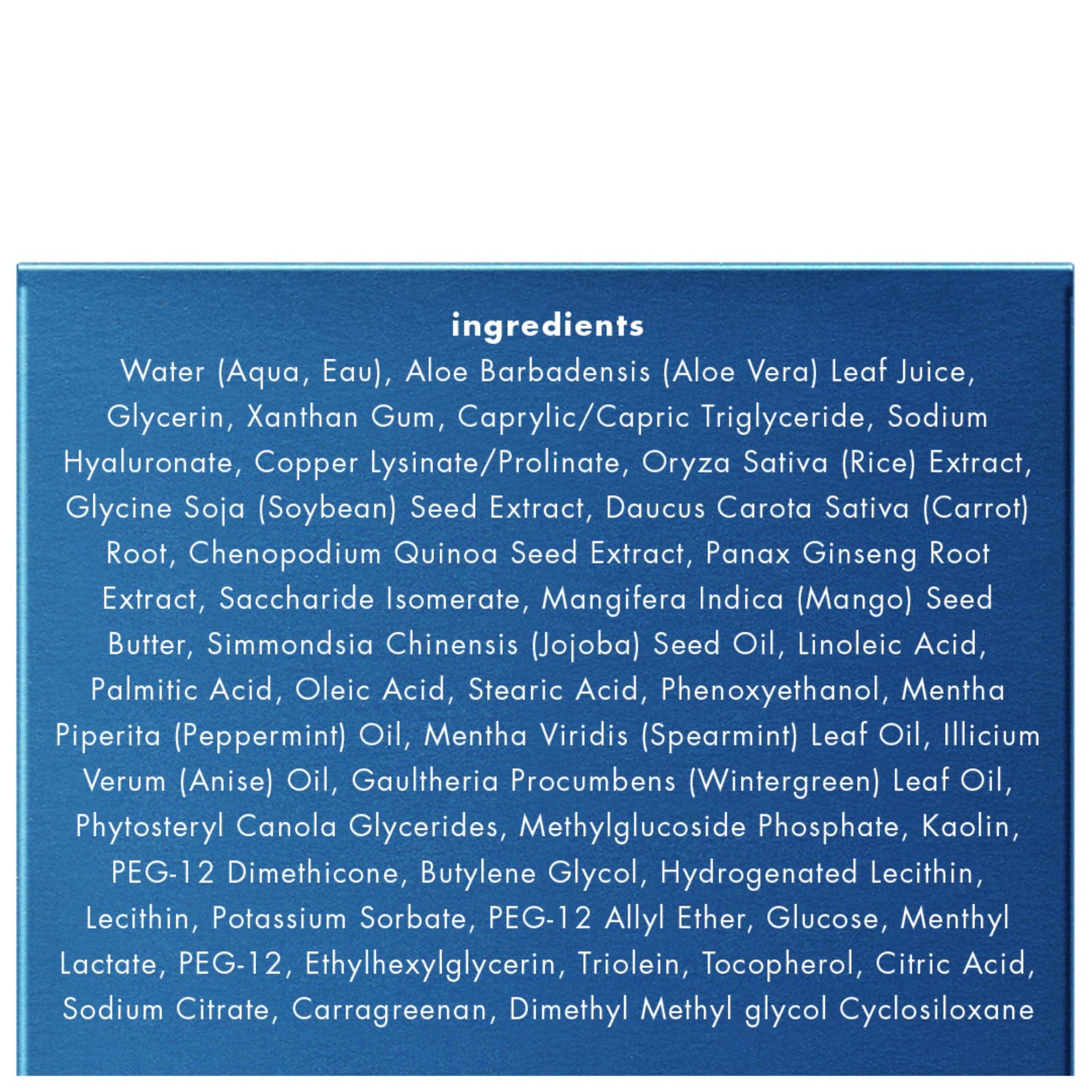 ingredients

Water (Aqua, Eau), Aloe Barbadensis (Aloe Vera) Leaf Juice, Glycerin, Xanthan Gum, Caprylic/Capric Triglyceride, Sodium Hyaluronate, Copper Lysinate/Prolinate, Oryza Sativa (Rice) Extract, Glycine Soja (Soybean) Seed Extract, Daucus Carota Sativa (Carrot) Root, Chenopodium Quinoa Seed Extract, Panax Ginseng Root Extract, Saccharide Isomerate, Mangifera Indica (Mango) Seed Butter, Simmondsia Chinensis (Jojoba) Seed Oil, Linoleic Acid, Palmitic Acid, Oleic Acid, Stearic Acid, Phenoxyethanol, Mentha Piperita (Peppermint) Oil, Mentha Viridis (Spearmint) Leaf Oil, Illicium Verum (Anise) Oil, Gaultheria Procumbens (Wintergreen) Leaf Oil, Phytosteryl Canola Glycerides, Methylglucoside Phosphate, Kaolin, PEG-12 Dimethicone, Butylene Glycol, Hydrogenated Lecithin, Lecithin, Potassium Sorbate, PEG-12 Allyl Ether, Glucose, Menthyl Lactate, PEG-12, Ethylhexylglycerin, Triolein, Tocopherol, Citric Acid, Sodium Citrate, Carragreenan, Dimethyl Methyl glycol Cyclosiloxane